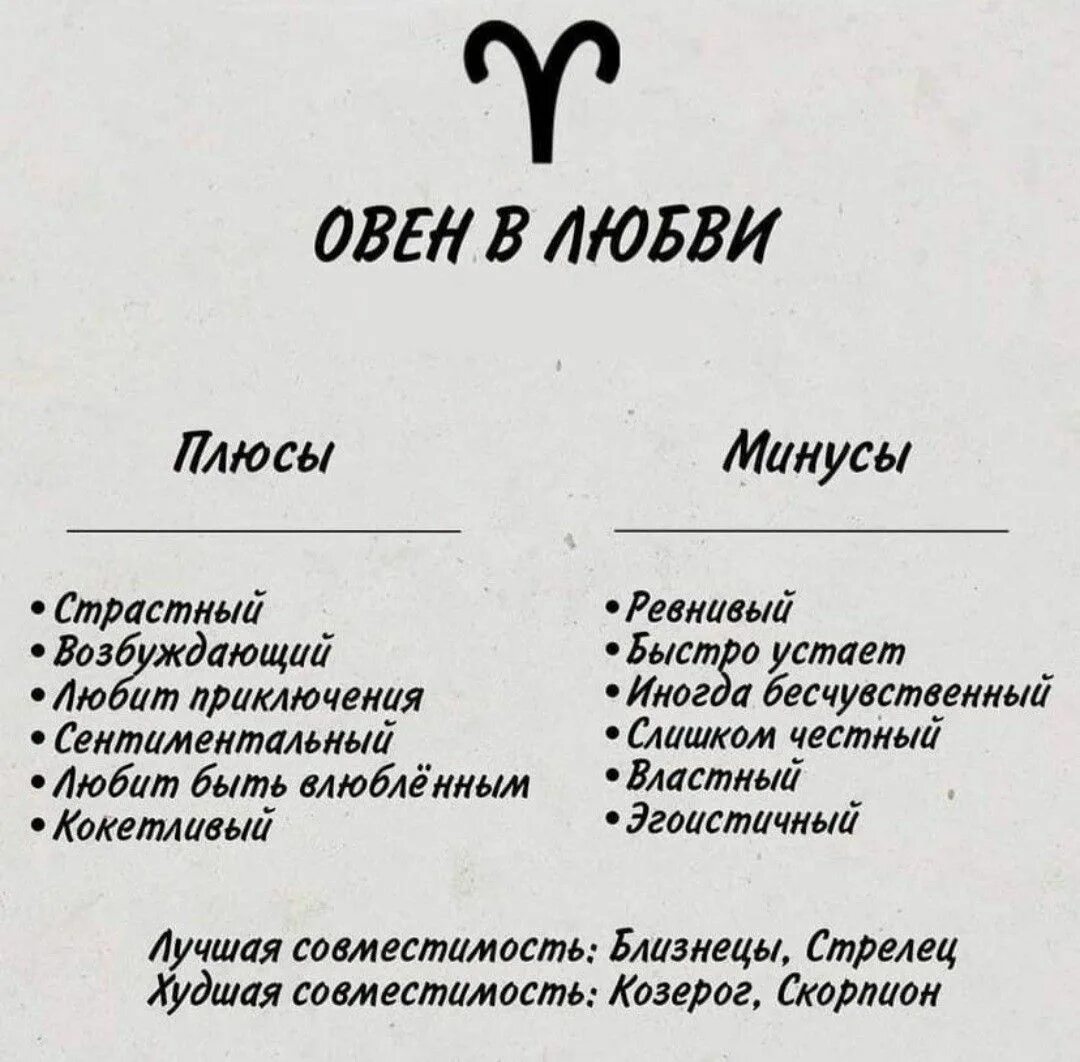 ♈

ОВЕН В ЛЮБВИ

Плюсы

• Страстный
• Возбуждающий
• Любит приключения
• Сентиментальный
• Любит быть влюблённым
• Кокетливый

Минусы

• Ревнивый
• Быстро устает
• Иногда бесчувственный
• Слишком честный
• Властный
• Эгоистичный

Лучшая совместимость: Близнецы, Стрелец
Худшая совместимость: Козерог, Скорпион